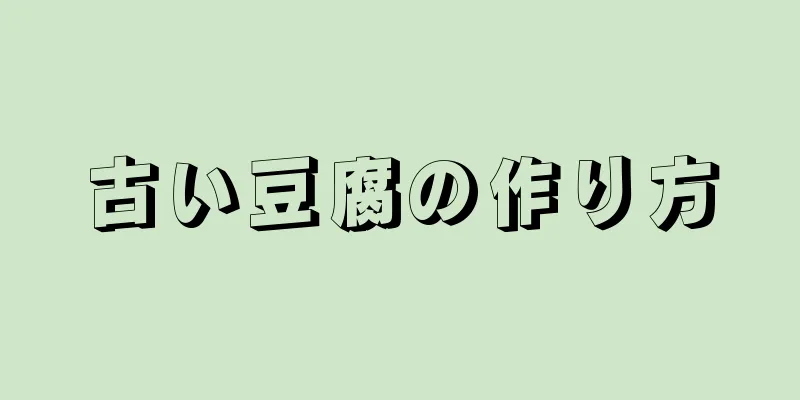 古い豆腐の作り方